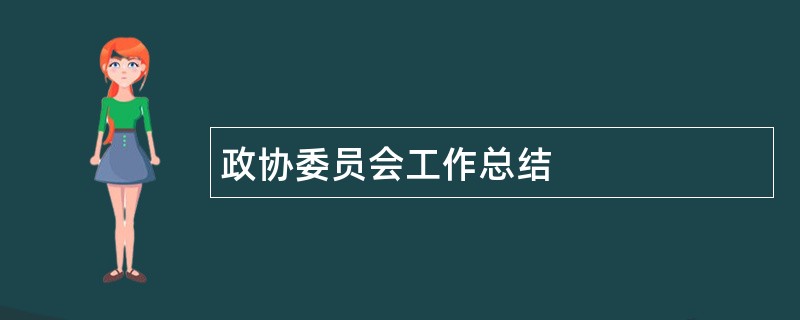 政协委员会工作总结